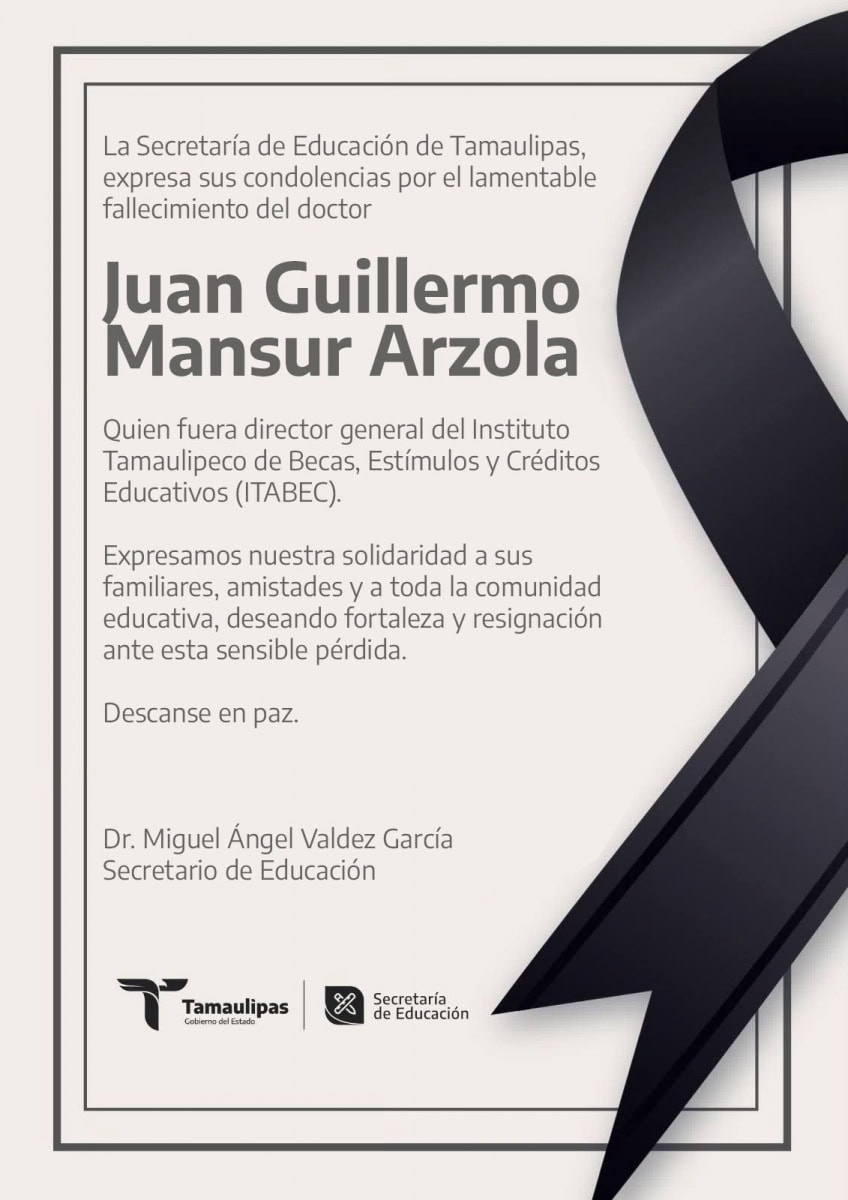 La Secretaría de Educación de Tamaulipas, expresa sus condolencias por el lamentable fallecimiento del doctor

Juan Guillermo Mansur Arzola

Quien fuera director general del Instituto Tamaulipeco de Becas, Estímulos y Créditos Educativos (ITABEC).

Expresamos nuestra solidaridad a sus familiares, amistades y a toda la comunidad educativa, deseando fortaleza y resignación ante esta sensible pérdida.

Descanse en paz.

Dr. Miguel Ángel Valdez García
Secretario de Educación

Tamaulipas
Gobierno del Estado

Secretaría de Educación